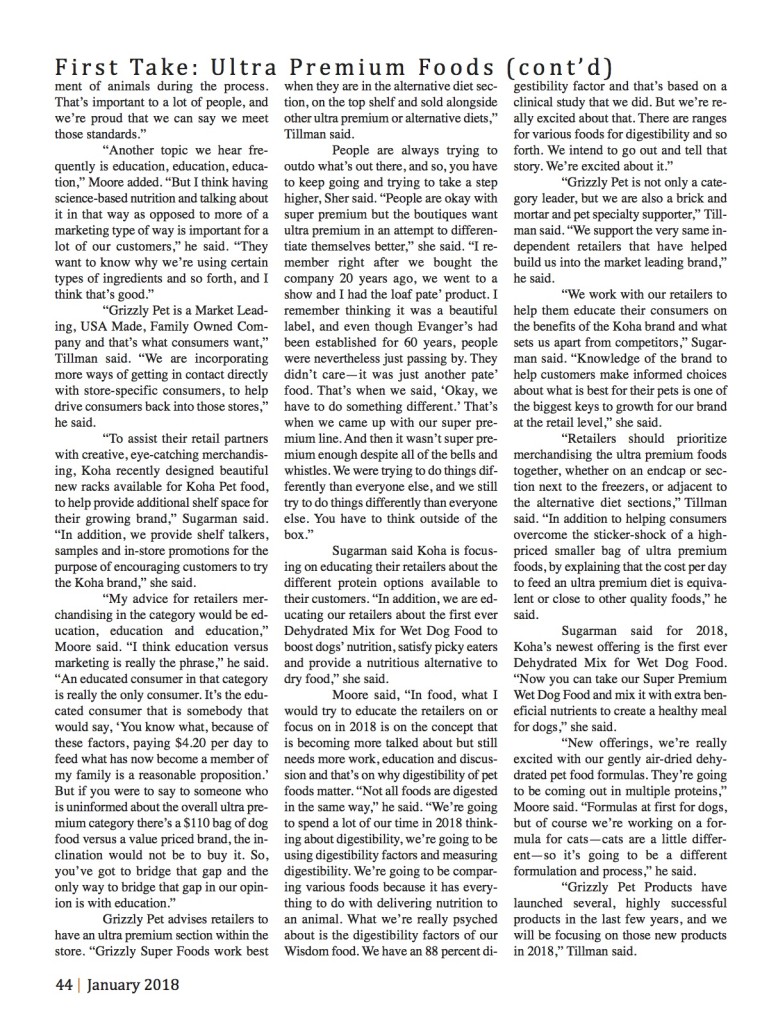 First Take: Ultra Premium Foods (cont'd)

ment of animals during the process. That's important to a lot of people, and we're proud that we can say we meet those standards."

"Another topic we hear frequently is education, education, education," Moore added. "But I think having science-based nutrition and talking about it in that way as opposed to more of a marketing type of way is important for a lot of our customers," he said. "They want to know why we're using certain types of ingredients and so forth, and I think that's good."

"Grizzly Pet is a Market Leading, USA Made, Family Owned Company and that's what consumers want," Tillman said. "We are incorporating more ways of getting in contact directly with store-specific consumers, to help drive consumers back into those stores," he said.

"To assist their retail partners with creative, eye-catching merchandising, Koha recently designed beautiful new racks available for Koha Pet food, to help provide additional shelf space for their growing brand," Sugarman said. "In addition, we provide shelf talkers, samples and in-store promotions for the purpose of encouraging customers to try the Koha brand," she said.

"My advice for retailers merchandising in the category would be education, education and education," Moore said. "I think education versus marketing is really the phrase," he said. "An educated consumer in that category is really the only consumer. It's the educated consumer that is somebody that would say, 'You know what, because of these factors, paying $4.20 per day to feed what has now become a member of my family is a reasonable proposition.' But if you were to say to someone who is uninformed about the overall ultra premium category there's a $110 bag of dog food versus a value priced brand, the inclination would not be to buy it. So, you've got to bridge that gap and the only way to bridge that gap in our opinion is with education."

Grizzly Pet advises retailers to have an ultra premium section within the store. "Grizzly Super Foods work best when they are in the alternative diet section, on the top shelf and sold alongside other ultra premium or alternative diets," Tillman said.

People are always trying to outdo what's out there, and so, you have to keep going and trying to take a step higher, Sher said. "People are okay with super premium but the boutiques want ultra premium in an attempt to differentiate themselves better," she said. "I remember right after we bought the company 20 years ago, we went to a show and I had the loaf pate' product. I remember thinking it was a beautiful label, and even though Evanger's had been established for 60 years, people were nevertheless just passing by. They didn't care—it was just another pate' food. That's when we said, 'Okay, we have to do something different.' That's when we came up with our super premium line. And then it wasn't super premium enough despite all of the bells and whistles. We were trying to do things differently than everyone else, and we still try to do things differently than everyone else. You have to think outside of the box."

Sugarman said Koha is focusing on educating their retailers about the different protein options available to their customers. "In addition, we are educating our retailers about the first ever Dehydrated Mix for Wet Dog Food to boost dogs' nutrition, satisfy picky eaters and provide a nutritious alternative to dry food," she said.

Moore said, "In food, what I would try to educate the retailers on or focus on in 2018 is on the concept that is becoming more talked about but still needs more work, education and discussion and that's on why digestibility of pet foods matter. "Not all foods are digested in the same way," he said. "We're going to spend a lot of our time in 2018 thinking about digestibility, we're going to be using digestibility factors and measuring digestibility. We're going to be comparing various foods because it has everything to do with delivering nutrition to an animal. What we're really psyched about is the digestibility factors of our Wisdom food. We have an 88 percent digestibility factor and that's based on a clinical study that we did. But we're really excited about that. There are ranges for various foods for digestibility and so forth. We intend to go out and tell that story. We're excited about it."

"Grizzly Pet is not only a category leader, but we are also a brick and mortar and pet specialty supporter," Tillman said. "We support the very same independent retailers that have helped build us into the market leading brand," he said.

"We work with our retailers to help them educate their consumers on the benefits of the Koha brand and what sets us apart from competitors," Sugarman said. "Knowledge of the brand to help customers make informed choices about what is best for their pets is one of the biggest keys to growth for our brand at the retail level," she said.

"Retailers should prioritize merchandising the ultra premium foods together, whether on an endcap or section next to the freezers, or adjacent to the alternative diet sections," Tillman said. "In addition to helping consumers overcome the sticker-shock of a high-priced smaller bag of ultra premium foods, by explaining that the cost per day to feed an ultra premium diet is equivalent or close to other quality foods," he said.

Sugarman said for 2018, Koha's newest offering is the first ever Dehydrated Mix for Wet Dog Food. "Now you can take our Super Premium Wet Dog Food and mix it with extra beneficial nutrients to create a healthy meal for dogs," she said.

"New offerings, we're really excited with our gently air-dried dehydrated pet food formulas. They're going to be coming out in multiple proteins," Moore said. "Formulas at first for dogs, but of course we're working on a formula for cats—cats are a little different—so it's going to be a different formulation and process," he said.

"Grizzly Pet Products have launched several, highly successful products in the last few years, and we will be focusing on those new products in 2018," Tillman said.

44 | January 2018